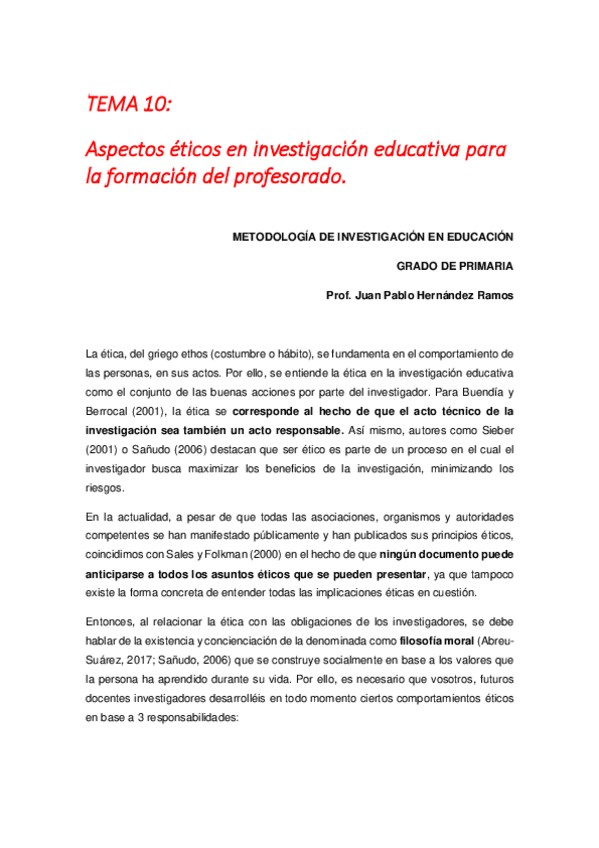 TEMA 10:

Aspectos éticos en investigación educativa para la formación del profesorado.

METODOLOGÍA DE INVESTIGACIÓN EN EDUCACIÓN

GRADO DE PRIMARIA

Prof. Juan Pablo Hernández Ramos

La ética, del griego ethos (costumbre o hábito), se fundamenta en el comportamiento de las personas, en sus actos. Por ello, se entiende la ética en la investigación educativa como el conjunto de las buenas acciones por parte del investigador. Para Buendía y Berrocal (2001), la ética se corresponde al hecho de que el acto técnico de la investigación sea también un acto responsable. Así mismo, autores como Sieber (2001) o Sañudo (2006) destacan que ser ético es parte de un proceso en el cual el investigador busca maximizar los beneficios de la investigación, minimizando los riesgos.

En la actualidad, a pesar de que todas las asociaciones, organismos y autoridades competentes se han manifestado públicamente y han publicados sus principios éticos, coincidimos con Sales y Folkman (2000) en el hecho de que ningún documento puede anticiparse a todos los asuntos éticos que se pueden presentar, ya que tampoco existe la forma concreta de entender todas las implicaciones éticas en cuestión.

Entonces, al relacionar la ética con las obligaciones de los investigadores, se debe hablar de la existencia y concienciación de la denominada como filosofía moral (Abreu-Suárez, 2017; Sañudo, 2006) que se construye socialmente en base a los valores que la persona ha aprendido durante su vida. Por ello, es necesario que vosotros, futuros docentes investigadores desarrolléis en todo momento ciertos comportamientos éticos en base a 3 responsabilidades: